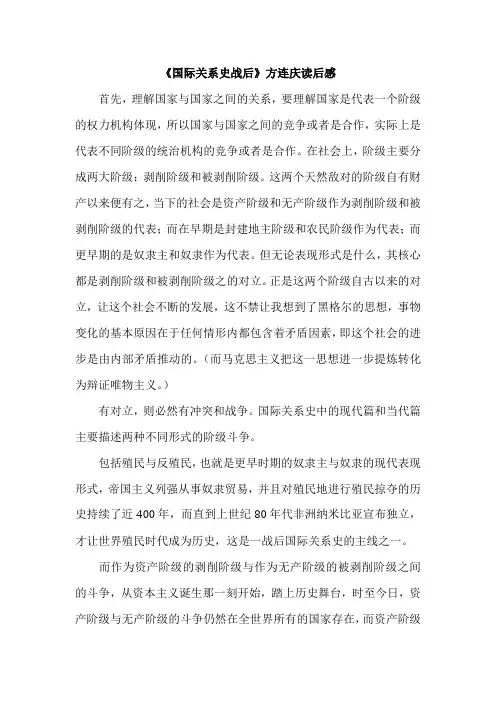 《国际关系史战后》方连庆读后感

首先，理解国家与国家之间的关系，要理解国家是代表一个阶级的权力机构体现，所以国家与国家之间的竞争或者是合作，实际上是代表不同阶级的统治机构的竞争或者是合作。在社会上，阶级主要分成两大阶级：剥削阶级和被剥削阶级。这两个天然敌对的阶级自有财产以来便有之，当下的社会是资产阶级和无产阶级作为剥削阶级和被剥削阶级的代表；而在早期是封建地主阶级和农民阶级作为代表；而更早期的是奴隶主和奴隶作为代表。但无论表现形式是什么，其核心都是剥削阶级和被剥削阶级之的对立。正是这两个阶级自古以来的对立，让这个社会不断的发展，这不禁让我想到了黑格尔的思想，事物变化的基本原因在于任何情形内都包含着矛盾因素，即这个社会的进步是由内部矛盾推动的。（而马克思主义把这一思想进一步提炼转化为辩证唯物主义。）

有对立，则必然有冲突和战争。国际关系史中的现代篇和当代篇主要描述两种不同形式的阶级斗争。

包括殖民与反殖民，也就是更早时期的奴隶主与奴隶的现代表现形式，帝国主义列强从事奴隶贸易，并且对殖民地进行殖民掠夺的历史持续了近 400 年，而直到上世纪 80 年代非洲纳米比亚宣布独立，才让世界殖民时代成为历史，这是一战后国际关系史的主线之一。

而作为资产阶级的剥削阶级与作为无产阶级的被剥削阶级之间的斗争，从资本主义诞生那一刻开始，踏上历史舞台，时至今日，资产阶级与无产阶级的斗争仍然在全世界所有的国家存在，而资产阶级